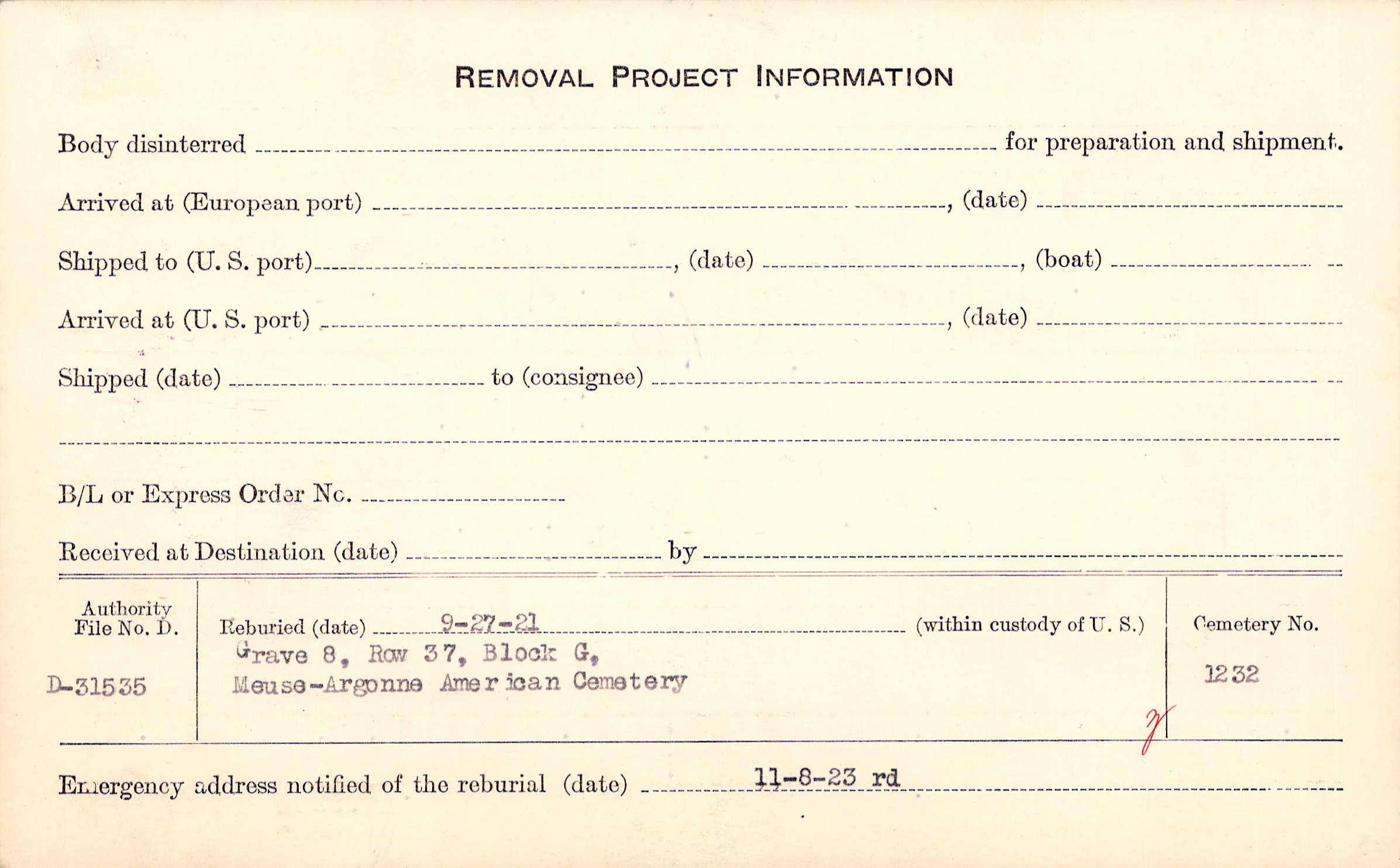 REMOVAL PROJECT INFORMATION

Body disinterred ____ for preparation and shipment.

Arrived at (European port) ____, (date) ____

Shipped to (U. S. port) ____, (date) ____, (boat) ____

Arrived at (U. S. port) ____, (date) ____

Shipped (date) ____ to (consignee) ____

____

B/L or Express Order No. ____

Received at Destination (date) ____ by ____

Authority
File No. D.

D-31535

Reburied (date) 9-27-21 (within custody of U. S.)
Grave 8, Row 37, Block G,
Meuse-Argonne American Cemetery

Cemetery No.

1232

Emergency address notified of the reburial (date) 11-8-23 rd